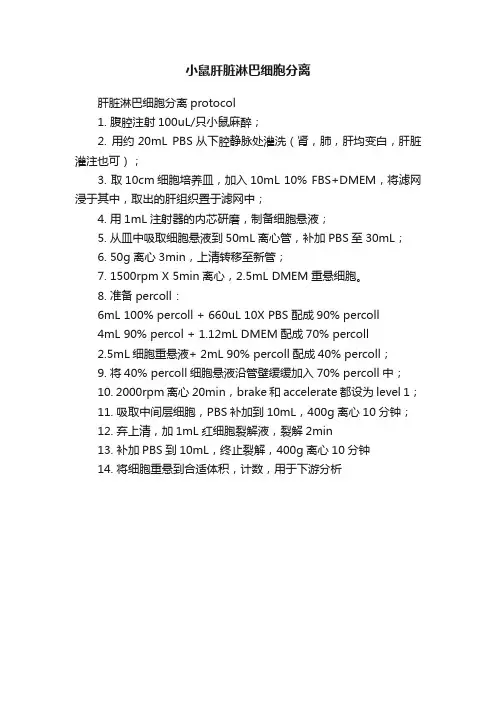 小鼠肝脏淋巴细胞分离

肝脏淋巴细胞分离 protocol

1. 腹腔注射 100uL/只小鼠麻醉；

2. 用约 20mL PBS 从下腔静脉处灌洗（肾，肺，肝均变白，肝脏灌注也可）；

3. 取 10cm 细胞培养皿，加入 10mL 10% FBS+DMEM，将滤网浸于其中，取出的肝组织置于滤网中；

4. 用 1mL 注射器的内芯研磨，制备细胞悬液；

5. 从皿中吸取细胞悬液到 50mL 离心管，补加 PBS 至 30mL；

6. 50g 离心 3min，上清转移至新管；

7. 1500rpm X 5min 离心，2.5mL DMEM 重悬细胞。

8. 准备 percoll：

6mL 100% percoll + 660uL 10X PBS 配成 90% percoll

4mL 90% percol + 1.12mL DMEM 配成 70% percoll

2.5mL 细胞重悬液+ 2mL 90% percoll 配成 40% percoll；

9. 将 40% percoll 细胞悬液沿管壁缓缓加入 70% percoll 中；

10. 2000rpm 离心 20min，brake 和 accelerate 都设为 level 1；

11. 吸取中间层细胞，PBS 补加到 10mL，400g 离心 10 分钟；

12. 弃上清，加 1mL 红细胞裂解液，裂解 2min

13. 补加 PBS 到 10mL，终止裂解，400g 离心 10 分钟

14. 将细胞重悬到合适体积，计数，用于下游分析